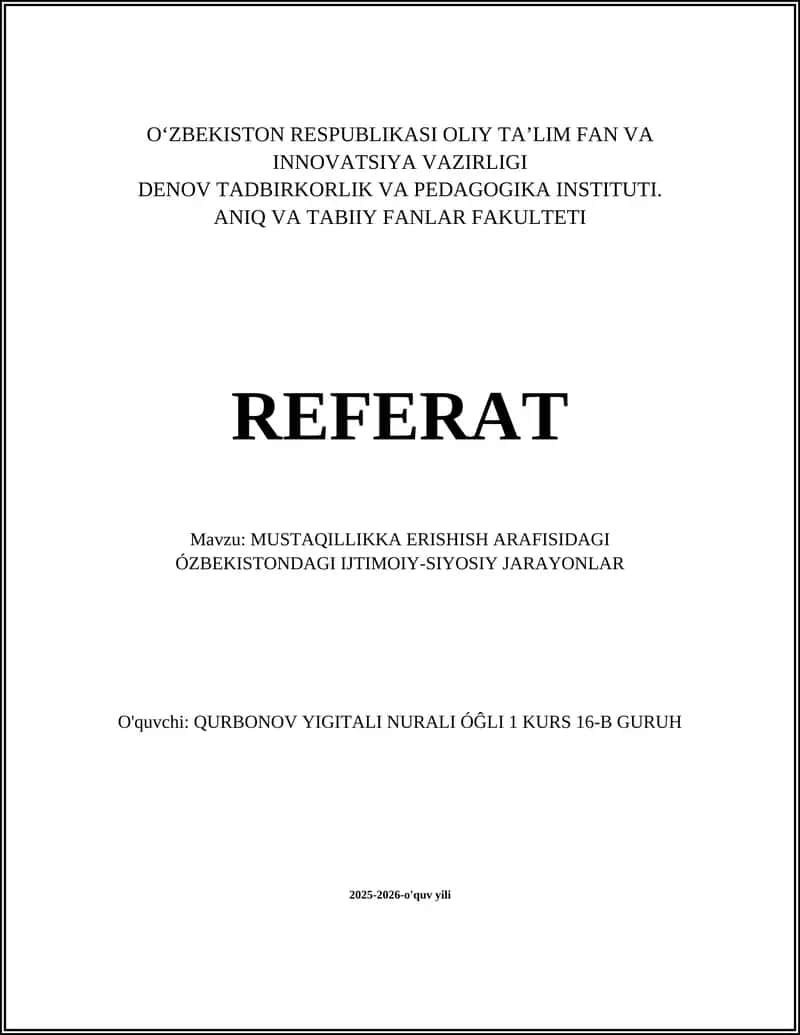 O‘ZBEKISTON RESPUBLIKASI OLIY TA’LIM FAN VA INNOVATSIYA VAZIRLIGI
DENOV TADBIRKORLIK VA PEDAGOGIKA INSTITUTI.
ANIQ VA TABIIY FANLAR FAKULTETI

REFERAT

Mavzu: MUSTAQILLIKKA ERISHISH ARAFISIDAGI ÓZBEKISTONDAGI IJTIMOIY-SIYOSIY JARAYONLAR

O'quvchi: QURBONOV YIGITALI NURALI ÓĜLI 1 KURS 16-B GURUH

2025-2026-o'quv yili